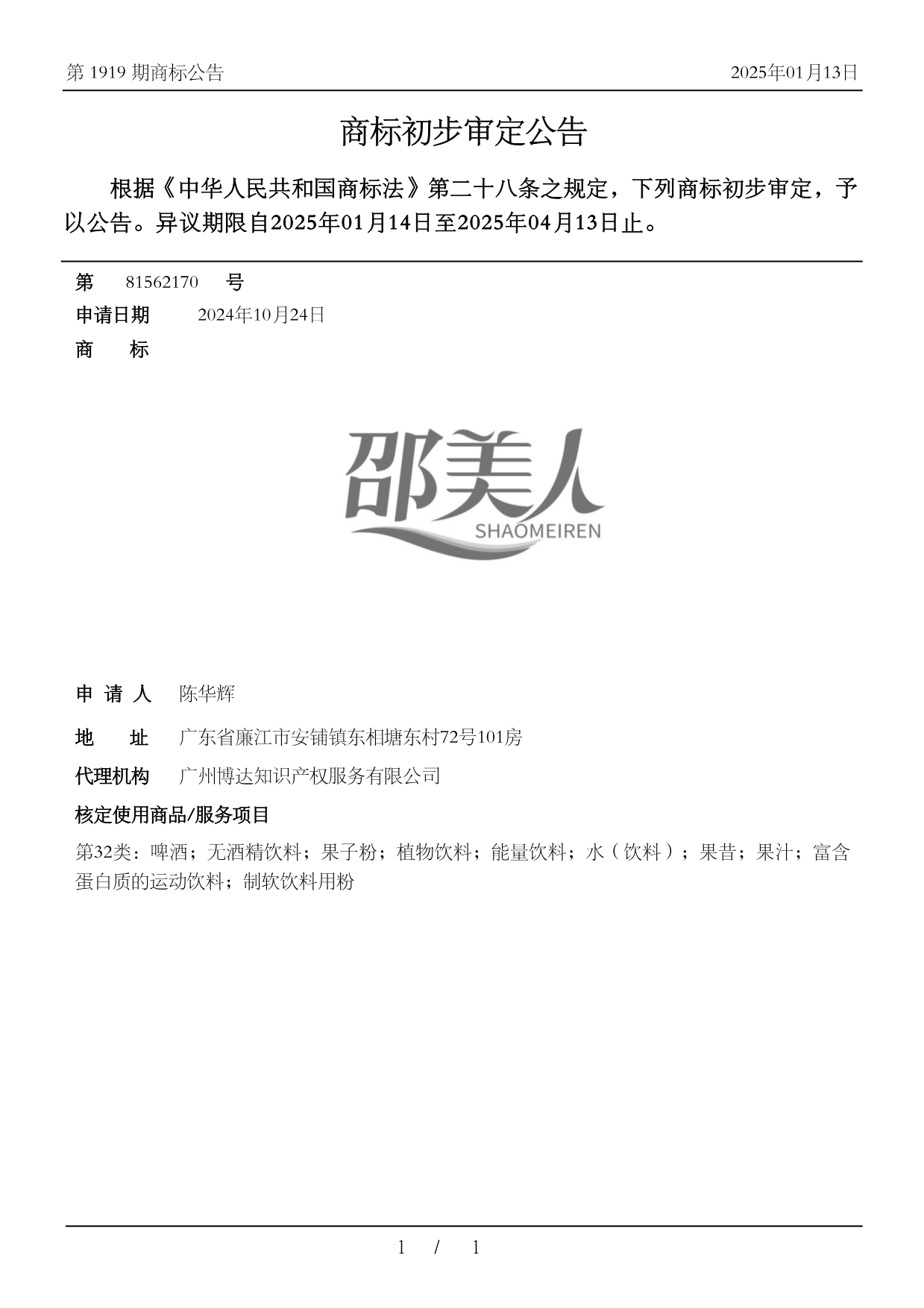 第 1919 期商标公告

2025年01月13日

商标初步审定公告

根据《中华人民共和国商标法》第二十八条之规定，下列商标初步审定，予以公告。异议期限自2025年01月14日至2025年04月13日止。

第 81562170 号

申请日期 2024年10月24日

商 标

邵美人
SHAOMEIREN

申 请 人 陈华辉

地 址 广东省廉江市安铺镇东相塘东村72号101房

代理机构 广州博达知识产权服务有限公司

核定使用商品/服务项目

第32类：啤酒；无酒精饮料；果子粉；植物饮料；能量饮料；水（饮料）；果昔；果汁；富含蛋白质的运动饮料；制软饮料用粉

1 / 1